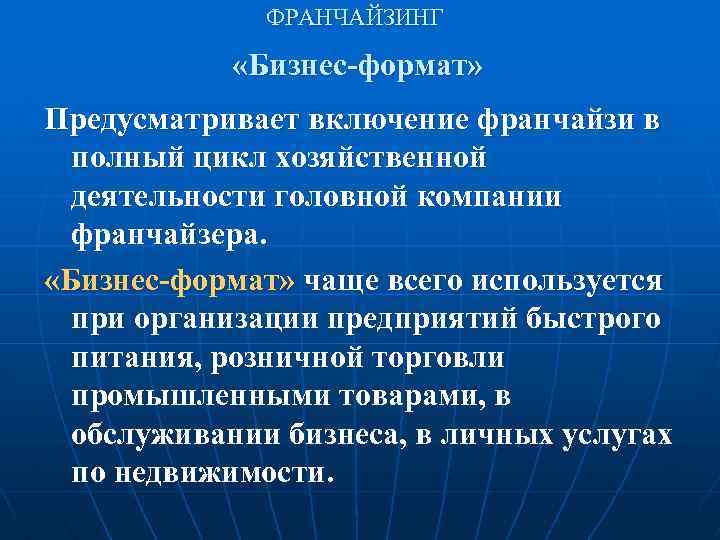 ФРАНЧАЙЗИНГ

«Бизнес-формат»

Предусматривает включение франчайзи в полный цикл хозяйственной деятельности головной компании франчайзера.

«Бизнес-формат» чаще всего используется при организации предприятий быстрого питания, розничной торговли промышленными товарами, в обслуживании бизнеса, в личных услугах по недвижимости.